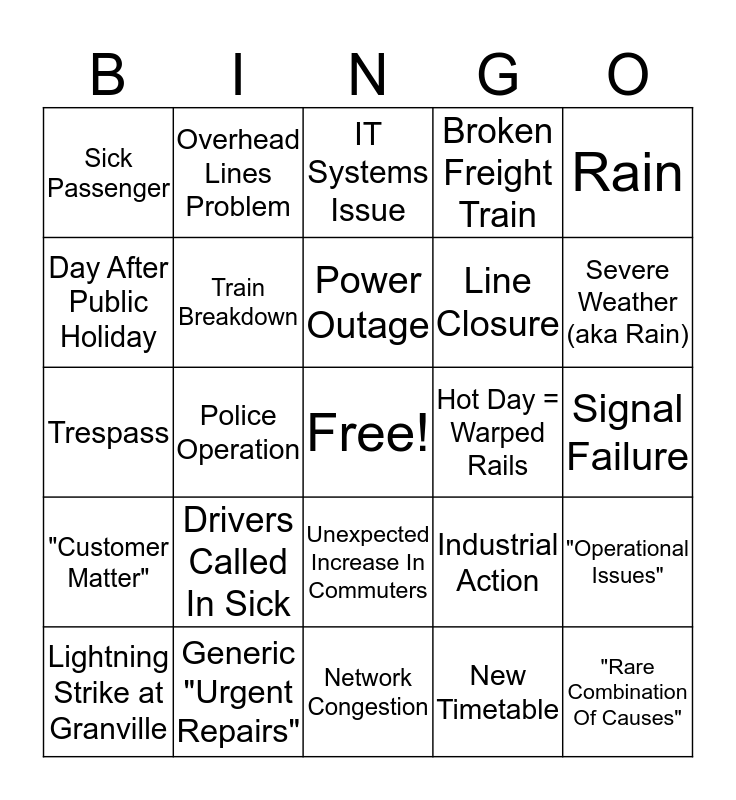 | B | I | N | G | O |
|---|---|---|---|---|
| Sick Passenger | Overhead Lines Problem | IT Systems Issue | Broken Freight Train | Rain |
| Day After Public Holiday | Train Breakdown | Power Outage | Line Closure | Severe Weather (aka Rain) |
| Trespass | Police Operation | Free! | Hot Day = Warped Rails | Signal Failure |
| "Customer Matter" | Drivers Called In Sick | Unexpected Increase In Commuters | Industrial Action | "Operational Issues" |
| Lightning Strike at Granville | Generic "Urgent Repairs" | Network Congestion | New Timetable | "Rare Combination Of Causes" |